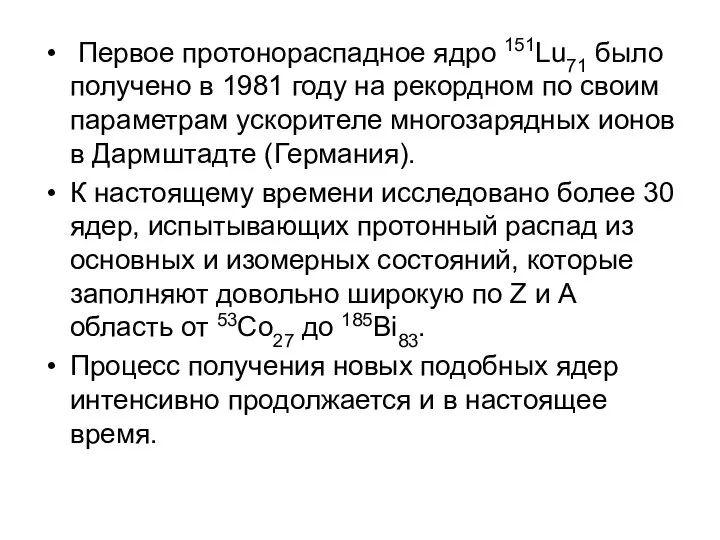 • Первое протонораспадное ядро $^{151}Lu_{71}$ было получено в 1981 году на рекордном по своим параметрам ускорителе многозарядных ионов в Дармштадте (Германия).

• К настоящему времени исследовано более 30 ядер, испытывающих протонный распад из основных и изомерных состояний, которые заполняют довольно широкую по Z и A область от $^{53}Co_{27}$ до $^{185}Bi_{83}$.

• Процесс получения новых подобных ядер интенсивно продолжается и в настоящее время.